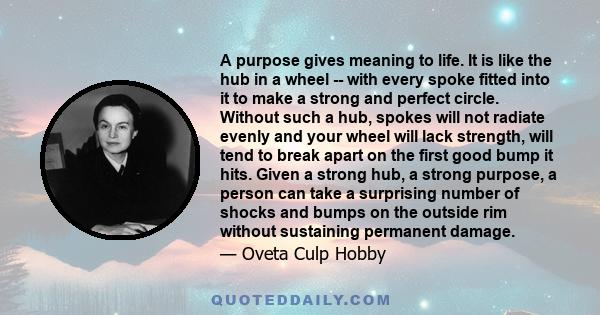 A purpose gives meaning to life. It is like the hub in a wheel -- with every spoke fitted into it to make a strong and perfect circle. Without such a hub, spokes will not radiate evenly and your wheel will lack strength, will tend to break apart on the first good bump it hits. Given a strong hub, a strong purpose, a person can take a surprising number of shocks and bumps on the outside rim without sustaining permanent damage.
— Oveta Culp Hobby

QUOTEDDAILY.COM